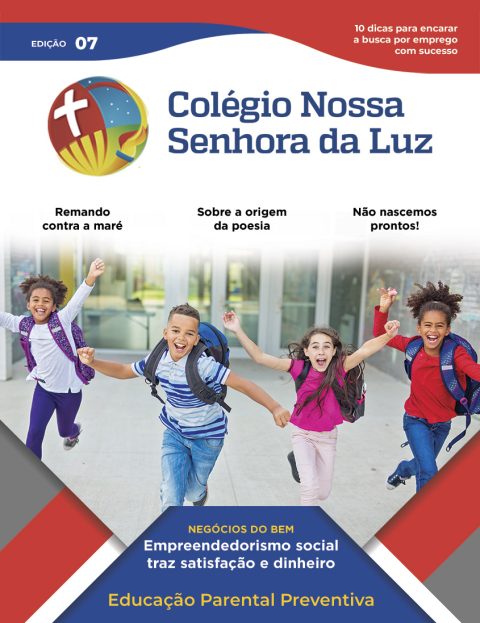 EDIÇÃO 07

10 dicas para encarar a busca por emprego com sucesso

Colégio Nossa Senhora da Luz

Remando contra a maré

Sobre a origem da poesia

Não nascemos prontos!

NEGÓCIOS DO BEM

Empreendedorismo social traz satisfação e dinheiro

Educação Parental Preventiva